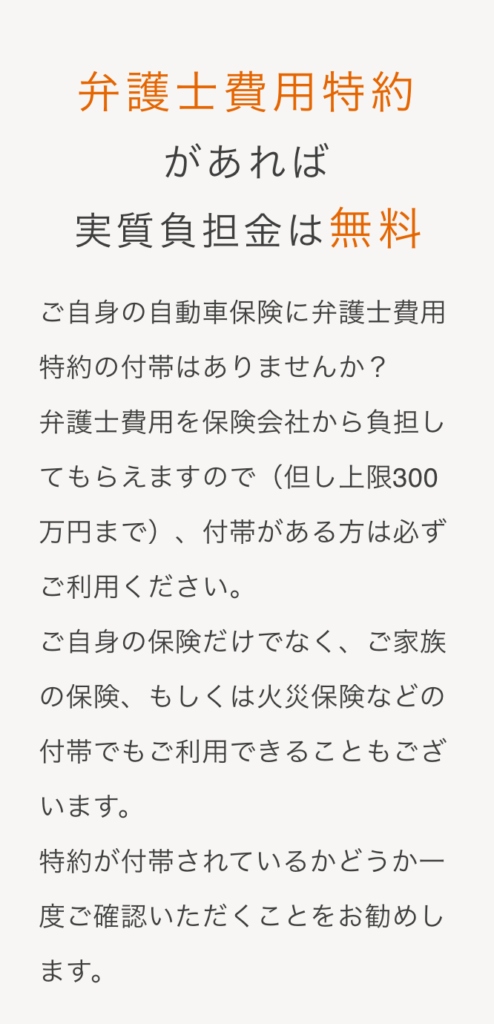 弁護士費用特約
があれば
実質負担金は無料

ご自身の自動車保険に弁護士費用特約の付帯はありませんか？
弁護士費用を保険会社から負担してもらえますので（但し上限300万円まで）、付帯がある方は必ずご利用ください。

ご自身の保険だけでなく、ご家族の保険、もしくは火災保険などの付帯でもご利用できることもございます。

特約が付帯されているかどうか一度ご確認いただくことをお勧めします。